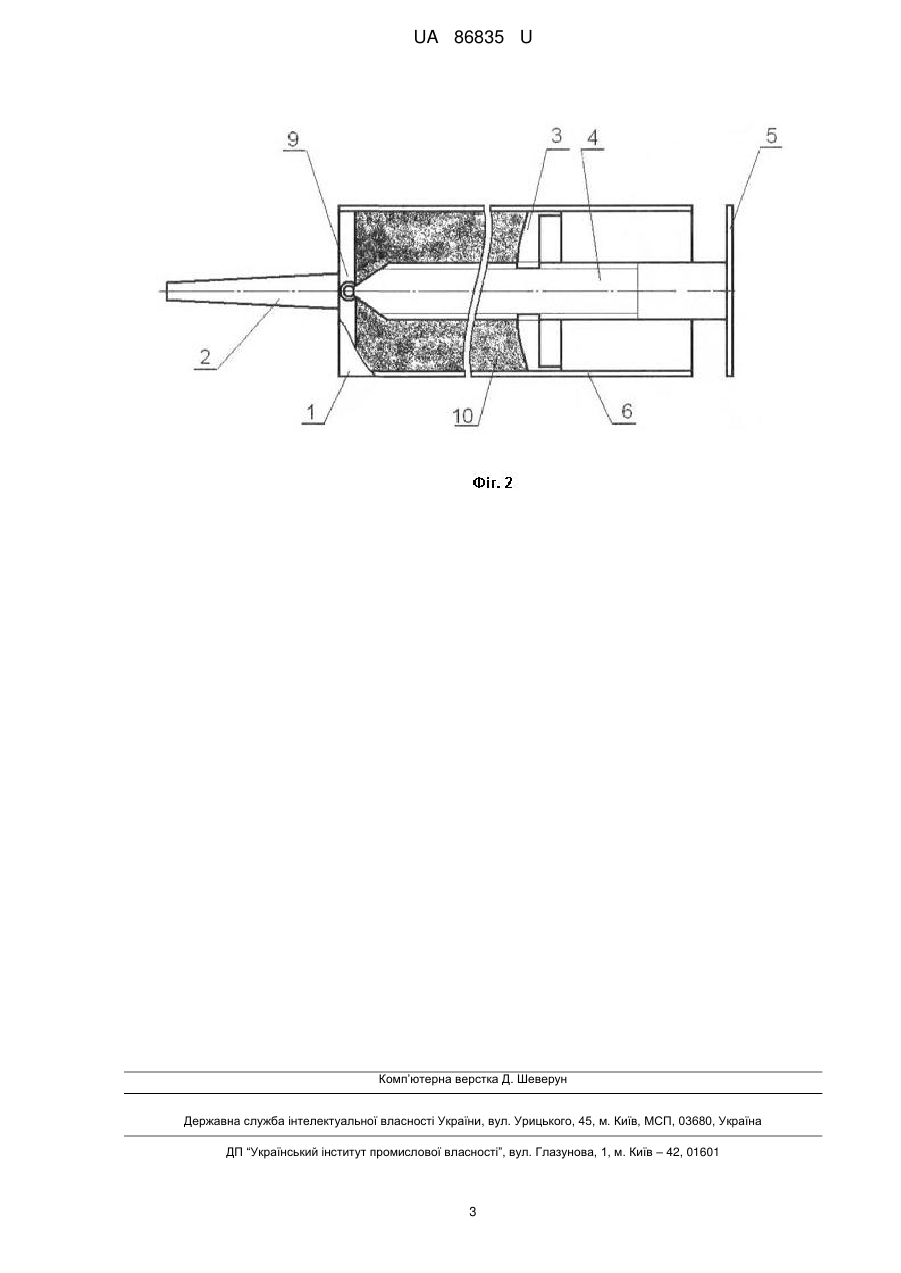 UA 86835 U

9
3
4
5
2
1
10
6

Фіг. 2

Комп'ютерна верстка Д. Шеверун

Державна служба інтелектуальної власності України, вул. Урицького, 45, м. Київ, МСП, 03680, Україна

ДП "Український інститут промислової власності", вул. Глазунова, 1, м. Київ – 42, 01601

3